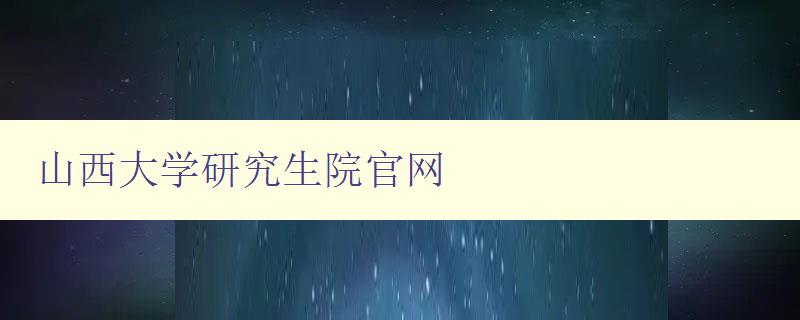 山西大学研究生院官网